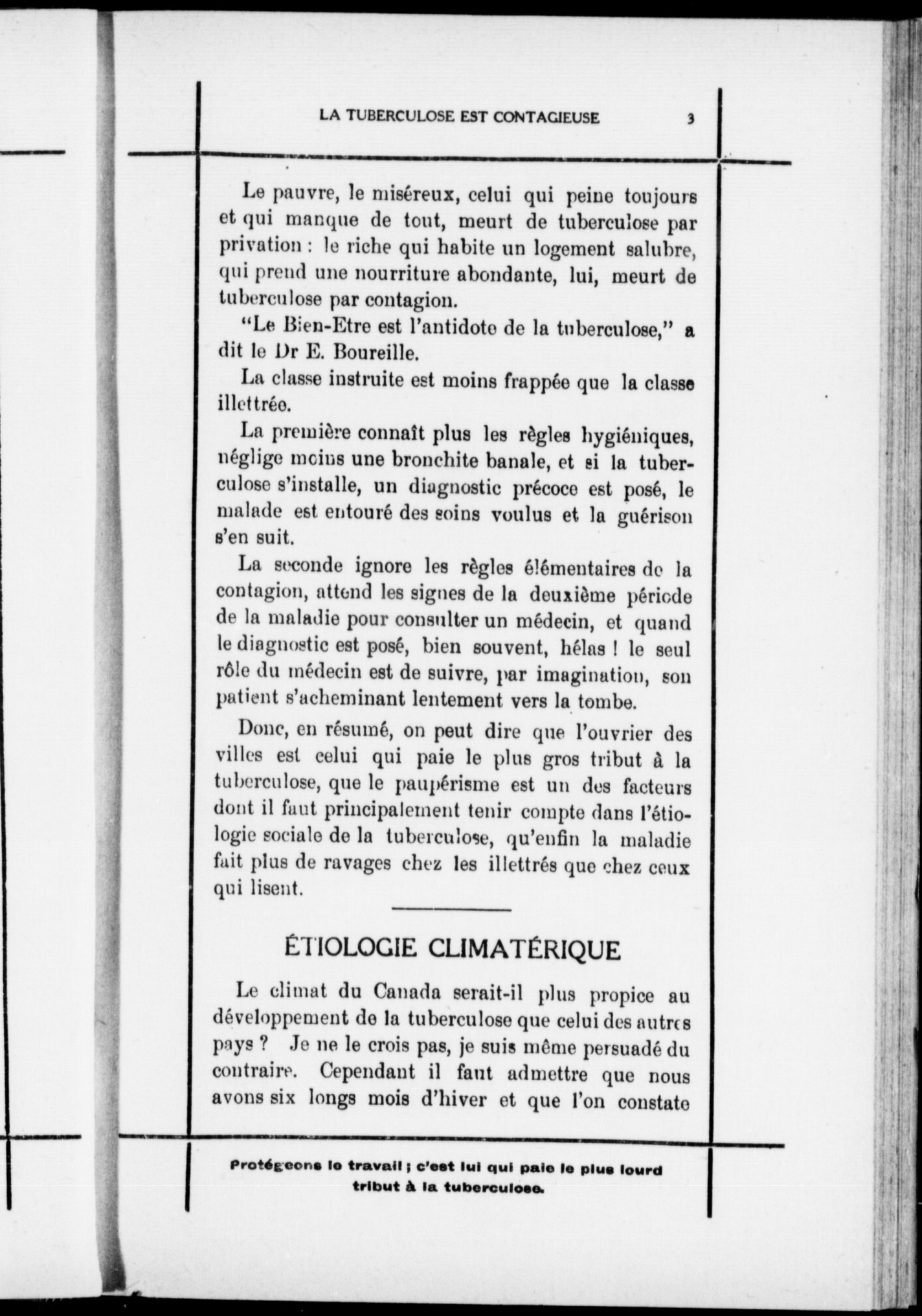 LA TUBERCULOSE EST CONTAGIEUSE 3

Le pauvre, le miséreux, celui qui peine toujours et qui manque de tout, meurt de tuberculose par privation : le riche qui habite un logement salubre, qui prend une nourriture abondante, lui, meurt de tuberculose par contagion.

"Le Bien-Etre est l'antidote de la tuberculose," a dit le Dr E. Boureille.

La classe instruite est moins frappée que la classe illettrée.

La première connaît plus les règles hygiéniques, néglige moins une bronchite banale, et si la tuberculose s'installe, un diagnostic précoce est posé, le malade est entouré des soins voulus et la guérison s'en suit.

La seconde ignore les règles élémentaires de la contagion, attend les signes de la deuxième période de la maladie pour consulter un médecin, et quand le diagnostic est posé, bien souvent, hélas ! le seul rôle du médecin est de suivre, par imagination, son patient s'acheminant lentement vers la tombe.

Donc, en résumé, on peut dire que l'ouvrier des villes est celui qui paie le plus gros tribut à la tuberculose, que le paupérisme est un des facteurs dont il faut principalement tenir compte dans l'étiologie sociale de la tuberculose, qu'enfin la maladie fait plus de ravages chez les illettrés que chez ceux qui lisent.

ÉTIOLOGIE CLIMATÉRIQUE

Le climat du Canada serait-il plus propice au développement de la tuberculose que celui des autres pays ? Je ne le crois pas, je suis même persuadé du contraire. Cependant il faut admettre que nous avons six longs mois d'hiver et que l'on constate

Protégeons le travail ; c'est lui qui paie le plus lourd tribut à la tuberculose.